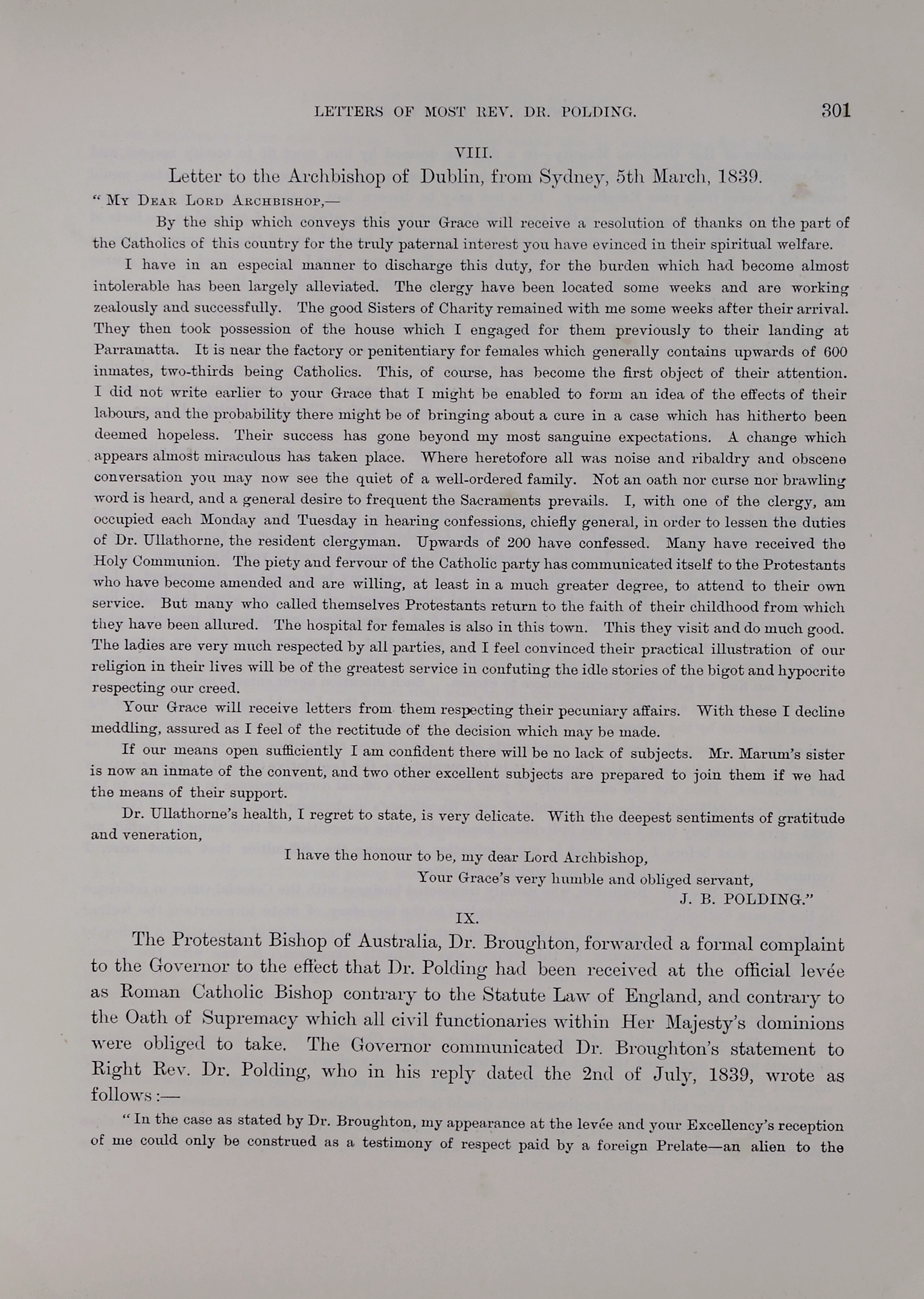 LETTERS OF MOST REV. DR. POLDING. 301

VIII.

Letter to the Archbishop of Dublin, from Sydney, 5th March, 1839.

"My Dear Lord Archbishop,—

By the ship which conveys this your Grace will receive a resolution of thanks on the part of the Catholics of this country for the truly paternal interest you have evinced in their spiritual welfare.

I have in an especial manner to discharge this duty, for the burden which had become almost intolerable has been largely alleviated. The clergy have been located some weeks and are working zealously and successfully. The good Sisters of Charity remained with me some weeks after their arrival. They then took possession of the house which I engaged for them previously to their landing at Parramatta. It is near the factory or penitentiary for females which generally contains upwards of 600 inmates, two-thirds being Catholics. This, of course, has become the first object of their attention. I did not write earlier to your Grace that I might be enabled to form an idea of the effects of their labours, and the probability there might be of bringing about a cure in a case which has hitherto been deemed hopeless. Their success has gone beyond my most sanguine expectations. A change which appears almost miraculous has taken place. Where heretofore all was noise and ribaldry and obscene conversation you may now see the quiet of a well-ordered family. Not an oath nor curse nor brawling word is heard, and a general desire to frequent the Sacraments prevails. I, with one of the clergy, am occupied each Monday and Tuesday in hearing confessions, chiefly general, in order to lessen the duties of Dr. Ullathorne, the resident clergyman. Upwards of 200 have confessed. Many have received the Holy Communion. The piety and fervour of the Catholic party has communicated itself to the Protestants who have become amended and are willing, at least in a much greater degree, to attend to their own service. But many who called themselves Protestants return to the faith of their childhood from which they have been allured. The hospital for females is also in this town. This they visit and do much good. The ladies are very much respected by all parties, and I feel convinced their practical illustration of our religion in their lives will be of the greatest service in confuting the idle stories of the bigot and hypocrite respecting our creed.

Your Grace will receive letters from them respecting their pecuniary affairs. With these I decline meddling, assured as I feel of the rectitude of the decision which may be made.

If our means open sufficiently I am confident there will be no lack of subjects. Mr. Marum's sister is now an inmate of the convent, and two other excellent subjects are prepared to join them if we had the means of their support.

Dr. Ullathorne's health, I regret to state, is very delicate. With the deepest sentiments of gratitude and veneration,

I have the honour to be, my dear Lord Archbishop,
Your Grace's very humble and obliged servant,
J. B. POLDING."

IX.

The Protestant Bishop of Australia, Dr. Broughton, forwarded a formal complaint to the Governor to the effect that Dr. Polding had been received at the official levée as Roman Catholic Bishop contrary to the Statute Law of England, and contrary to the Oath of Supremacy which all civil functionaries within Her Majesty's dominions were obliged to take. The Governor communicated Dr. Broughton's statement to Right Rev. Dr. Polding, who in his reply dated the 2nd of July, 1839, wrote as follows:—

"In the case as stated by Dr. Broughton, my appearance at the levée and your Excellency's reception of me could only be construed as a testimony of respect paid by a foreign Prelate—an alien to the